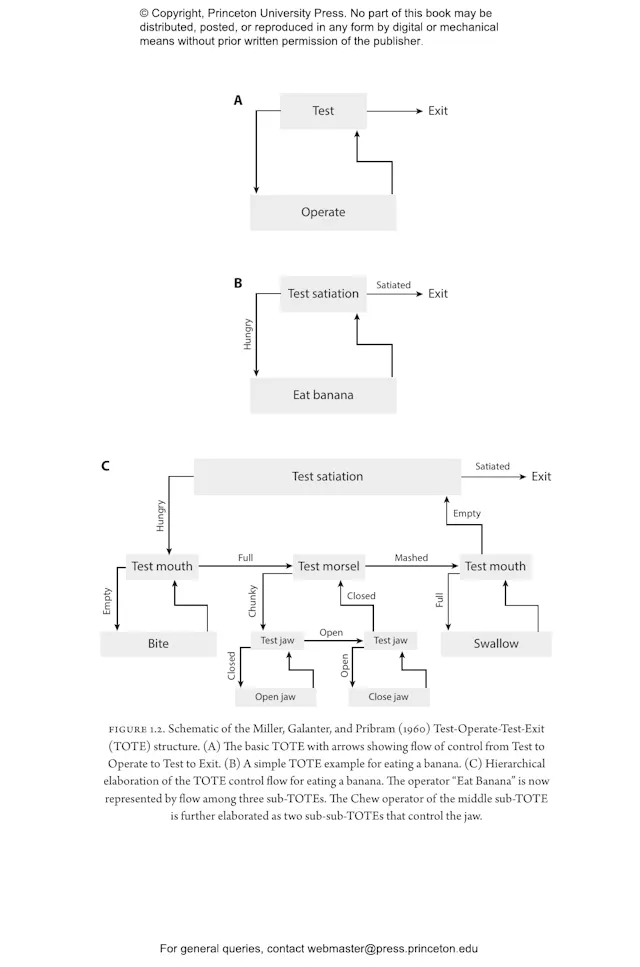 © Copyright, Princeton University Press. No part of this book may be distributed, posted, or reproduced in any form by digital or mechanical means without prior written permission of the publisher.

A

Test

Exit

Operate

B

Test satiation

Satiated

Exit

Hungry

Eat banana

C

Test satiation

Satiated

Exit

Hungry

Empty

Test mouth

Full

Test morsel

Mashed

Test mouth

Empty

Chunky

Closed

Full

Bite

Test jaw

Open

Test jaw

Swallow

Closed

Open

Open jaw

Close jaw

FIGURE 1.2. Schematic of the Miller, Galanter, and Pribram (1960) Test-Operate-Test-Exit (TOTE) structure. (A) The basic TOTE with arrows showing flow of control from Test to Operate to Test to Exit. (B) A simple TOTE example for eating a banana. (C) Hierarchical elaboration of the TOTE control flow for eating a banana. The operator "Eat Banana" is now represented by flow among three sub-TOTEs. The Chew operator of the middle sub-TOTE is further elaborated as two sub-sub-TOTEs that control the jaw.

For general queries, contact webmaster@press.princeton.edu